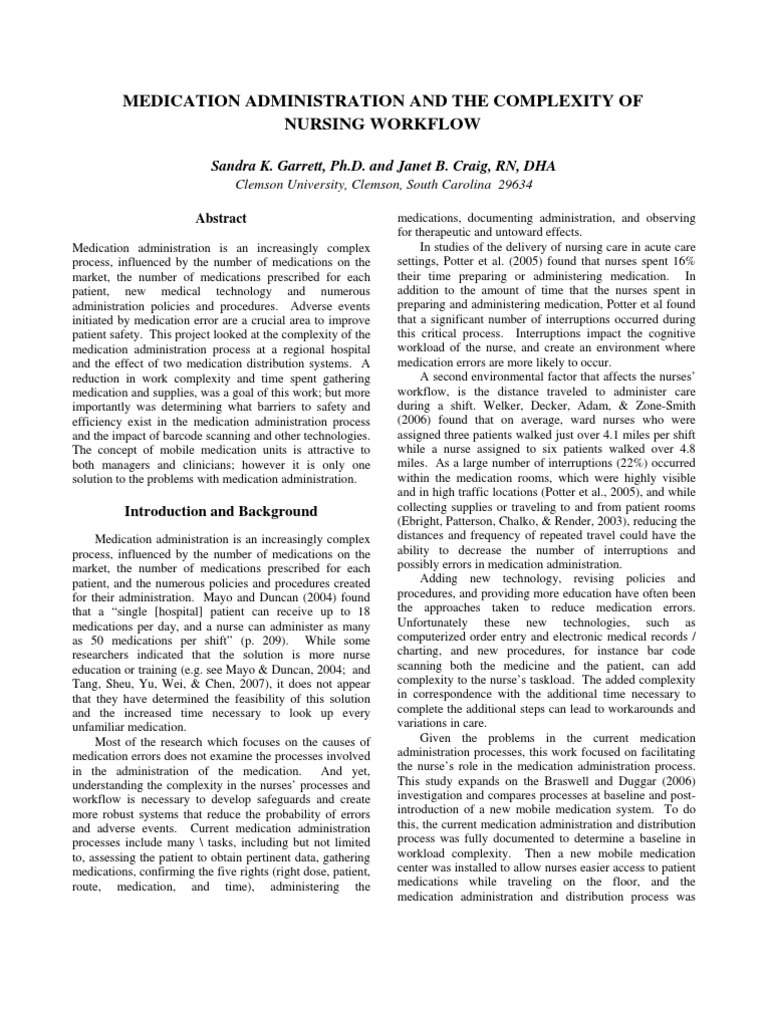 MEDICATION ADMINISTRATION AND THE COMPLEXITY OF NURSING WORKFLOW

Sandra K. Garrett, Ph.D. and Janet B. Craig, RN, DHA
Clemson University, Clemson, South Carolina 29634

Abstract

Medication administration is an increasingly complex process, influenced by the number of medications on the market, the number of medications prescribed for each patient, new medical technology and numerous administration policies and procedures. Adverse events initiated by medication error are a crucial area to improve patient safety. This project looked at the complexity of the medication administration process at a regional hospital and the effect of two medication distribution systems. A reduction in work complexity and time spent gathering medication and supplies, was a goal of this work; but more importantly was determining what barriers to safety and efficiency exist in the medication administration process and the impact of barcode scanning and other technologies. The concept of mobile medication units is attractive to both managers and clinicians; however it is only one solution to the problems with medication administration.

Introduction and Background

Medication administration is an increasingly complex process, influenced by the number of medications on the market, the number of medications prescribed for each patient, and the numerous policies and procedures created for their administration. Mayo and Duncan (2004) found that a "single [hospital] patient can receive up to 18 medications per day, and a nurse can administer as many as 50 medications per shift" (p. 209). While some researchers indicated that the solution is more nurse education or training (e.g. see Mayo & Duncan, 2004; and Tang, Sheu, Yu, Wei, & Chen, 2007), it does not appear that they have determined the feasibility of this solution and the increased time necessary to look up every unfamiliar medication.

Most of the research which focuses on the causes of medication errors does not examine the processes involved in the administration of the medication. And yet, understanding the complexity in the nurses' processes and workflow is necessary to develop safeguards and create more robust systems that reduce the probability of errors and adverse events. Current medication administration processes include many \ tasks, including but not limited to, assessing the patient to obtain pertinent data, gathering medications, confirming the five rights (right dose, patient, route, medication, and time), administering the medications, documenting administration, and observing for therapeutic and untoward effects.

In studies of the delivery of nursing care in acute care settings, Potter et al. (2005) found that nurses spent 16% their time preparing or administering medication. In addition to the amount of time that the nurses spent in preparing and administering medication, Potter et al found that a significant number of interruptions occurred during this critical process. Interruptions impact the cognitive workload of the nurse, and create an environment where medication errors are more likely to occur.

A second environmental factor that affects the nurses' workflow, is the distance traveled to administer care during a shift. Welker, Decker, Adam, & Zone-Smith (2006) found that on average, ward nurses who were assigned three patients walked just over 4.1 miles per shift while a nurse assigned to six patients walked over 4.8 miles. As a large number of interruptions (22%) occurred within the medication rooms, which were highly visible and in high traffic locations (Potter et al., 2005), and while collecting supplies or traveling to and from patient rooms (Ebright, Patterson, Chalko, & Render, 2003), reducing the distances and frequency of repeated travel could have the ability to decrease the number of interruptions and possibly errors in medication administration.

Adding new technology, revising policies and procedures, and providing more education have often been the approaches taken to reduce medication errors. Unfortunately these new technologies, such as computerized order entry and electronic medical records / charting, and new procedures, for instance bar code scanning both the medicine and the patient, can add complexity to the nurse's taskload. The added complexity in correspondence with the additional time necessary to complete the additional steps can lead to workarounds and variations in care.

Given the problems in the current medication administration processes, this work focused on facilitating the nurse's role in the medication administration process. This study expands on the Braswell and Duggar (2006) investigation and compares processes at baseline and post-introduction of a new mobile medication system. To do this, the current medication administration and distribution process was fully documented to determine a baseline in workload complexity. Then a new mobile medication center was installed to allow nurses easier access to patient medications while traveling on the floor, and the medication administration and distribution process was